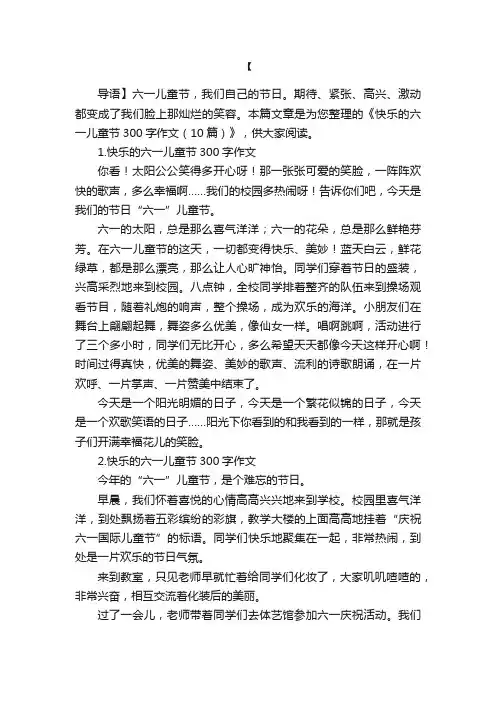 【

导语】六一儿童节，我们自己的节日。期待、紧张、高兴、激动都变成了我们脸上那灿烂的笑容。本篇文章是为您整理的《快乐的六一儿童节 300 字作文（10 篇）》，供大家阅读。

1.快乐的六一儿童节 300 字作文

你看！太阳公公笑得多开心呀！那一张张可爱的笑脸，一阵阵欢快的歌声，多么幸福啊……我们的校园多热闹呀！告诉你们吧，今天是我们的节日“六一”儿童节。

六一的太阳，总是那么喜气洋洋；六一的花朵，总是那么鲜艳芬芳。在六一儿童节的这天，一切都变得快乐、美妙！蓝天白云，鲜花绿草，都是那么漂亮，那么让人心旷神怡。同学们穿着节日的盛装，兴高采烈地来到校园。八点钟，全校同学排着整齐的队伍来到操场观看节目，随着礼炮的响声，整个操场，成为欢乐的海洋。小朋友们在舞台上翩翩起舞，舞姿多么优美，像仙女一样。唱啊跳啊，活动进行了三个多小时，同学们无比开心，多么希望天天都像今天这样开心啊！时间过得真快，优美的舞姿、美妙的歌声、流利的诗歌朗诵，在一片欢呼、一片掌声、一片赞美中结束了。

今天是一个阳光明媚的日子，今天是一个繁花似锦的日子，今天是一个欢歌笑语的日子……阳光下你看到的和我看到的一样，那就是孩子们开满幸福花儿的笑脸。

2.快乐的六一儿童节 300 字作文

今年的“六一”儿童节，是个难忘的节日。

早晨，我们怀着喜悦的心情高高兴兴地来到学校。校园里喜气洋洋，到处飘扬着五彩缤纷的彩旗，教学大楼的上面高高地挂着“庆祝六一国际儿童节”的标语。同学们快乐地聚集在一起，非常热闹，到处是一片欢乐的节日气氛。

来到教室，只见老师早就忙着给同学们化妆了，大家叽叽喳喳的，非常兴奋，相互交流着化装后的美丽。

过了一会儿，老师带着同学们去体艺馆参加六一庆祝活动。我们